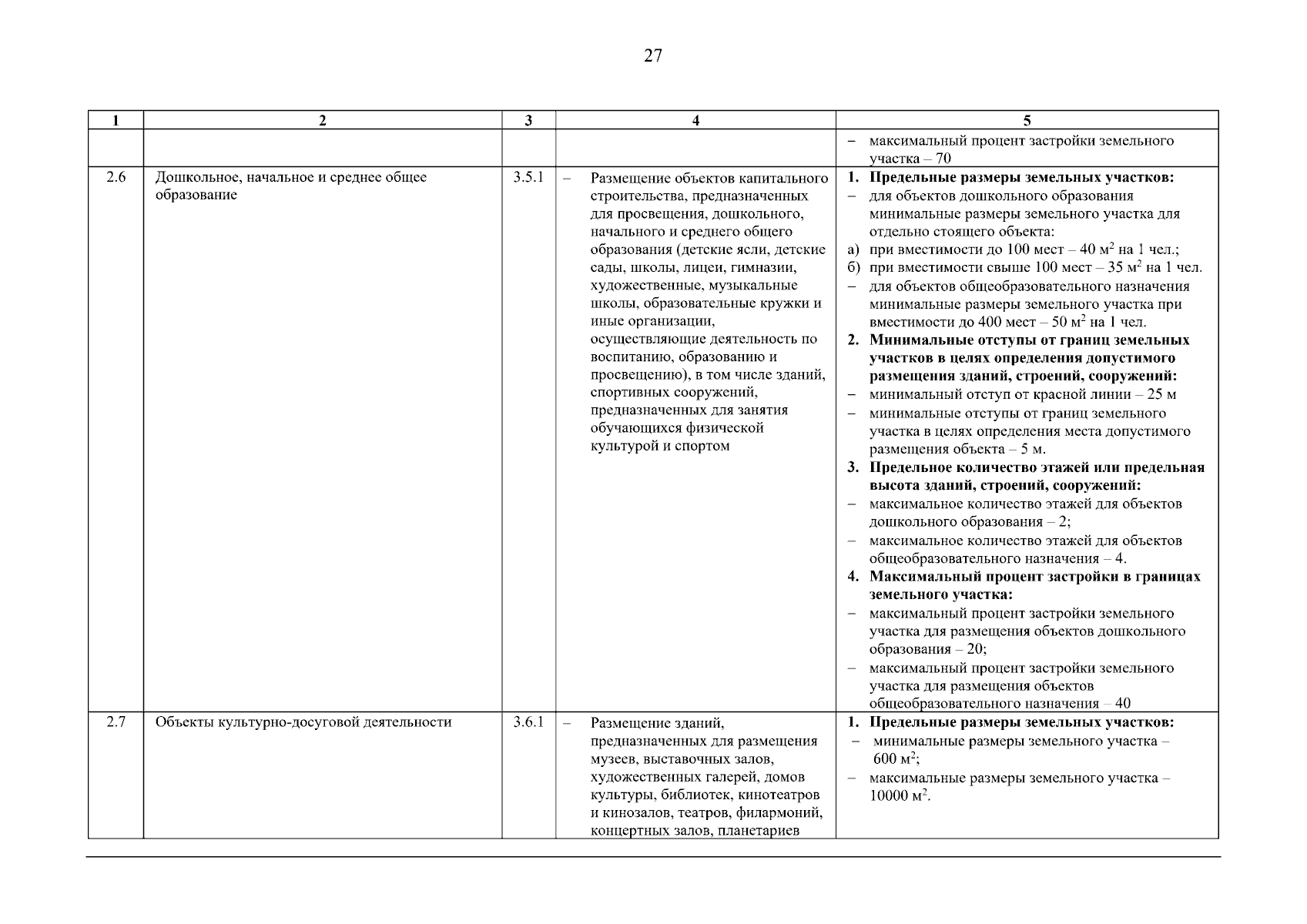 27

| 1 | 2 | 3 | 4 | 5 |
|---|---|---|---|---|
| | | | | – максимальный процент застройки земельного участка – 70 |
| 2.6 | Дошкольное, начальное и среднее общее образование | 3.5.1 | – Размещение объектов капитального строительства, предназначенных для просвещения, дошкольного, начального и среднего общего образования (детские ясли, детские сады, школы, лицеи, гимназии, художественные, музыкальные школы, образовательные кружки и иные организации, осуществляющие деятельность по воспитанию, образованию и просвещению), в том числе зданий, спортивных сооружений, предназначенных для занятия обучающихся физической культурой и спортом | **1. Предельные размеры земельных участков:** – для объектов дошкольного образования минимальные размеры земельного участка для отдельно стоящего объекта: а) при вместимости до 100 мест – 40 м$^2$ на 1 чел.; б) при вместимости свыше 100 мест – 35 м$^2$ на 1 чел. – для объектов общеобразовательного назначения минимальные размеры земельного участка при вместимости до 400 мест – 50 м$^2$ на 1 чел. **2. Минимальные отступы от границ земельных участков в целях определения допустимого размещения зданий, строений, сооружений:** – минимальный отступ от красной линии – 25 м – минимальные отступы от границ земельного участка в целях определения места допустимого размещения объекта – 5 м. **3. Предельное количество этажей или предельная высота зданий, строений, сооружений:** – максимальное количество этажей для объектов дошкольного образования – 2; – максимальное количество этажей для объектов общеобразовательного назначения – 4. **4. Максимальный процент застройки в границах земельного участка:** – максимальный процент застройки земельного участка для размещения объектов дошкольного образования – 20; – максимальный процент застройки земельного участка для размещения объектов общеобразовательного назначения – 40 |
| 2.7 | Объекты культурно-досуговой деятельности | 3.6.1 | – Размещение зданий, предназначенных для размещения музеев, выставочных залов, художественных галерей, домов культуры, библиотек, кинотеатров и кинозалов, театров, филармоний, концертных залов, планетариев | **1. Предельные размеры земельных участков:** – минимальные размеры земельного участка – 600 м$^2$; – максимальные размеры земельного участка – 10000 м$^2$. |